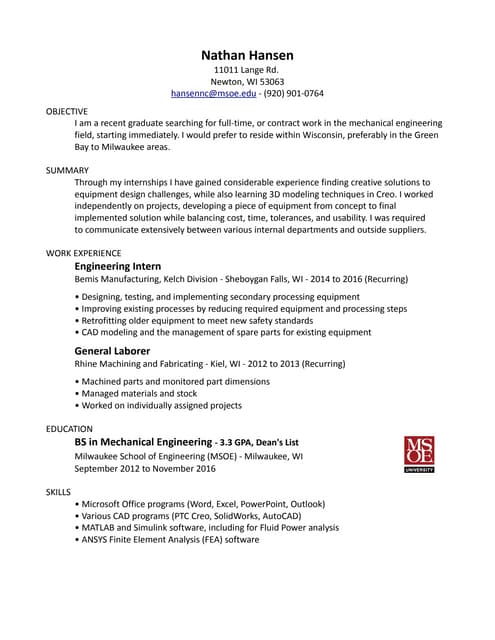 Nathan Hansen
11011 Lange Rd.
Newton, WI 53063
hansennc@msoe.edu - (920) 901-0764

OBJECTIVE
I am a recent graduate searching for full-time, or contract work in the mechanical engineering field, starting immediately. I would prefer to reside within Wisconsin, preferably in the Green Bay to Milwaukee areas.

SUMMARY
Through my internships I have gained considerable experience finding creative solutions to equipment design challenges, while also learning 3D modeling techniques in Creo. I worked independently on projects, developing a piece of equipment from concept to final implemented solution while balancing cost, time, tolerances, and usability. I was required to communicate extensively between various internal departments and outside suppliers.

WORK EXPERIENCE
Engineering Intern
Bemis Manufacturing, Kelch Division - Sheboygan Falls, WI - 2014 to 2016 (Recurring)
• Designing, testing, and implementing secondary processing equipment
• Improving existing processes by reducing required equipment and processing steps
• Retrofitting older equipment to meet new safety standards
• CAD modeling and the management of spare parts for existing equipment

General Laborer
Rhine Machining and Fabricating - Kiel, WI - 2012 to 2013 (Recurring)
• Machined parts and monitored part dimensions
• Managed materials and stock
• Worked on individually assigned projects

EDUCATION
BS in Mechanical Engineering - 3.3 GPA, Dean's List
Milwaukee School of Engineering (MSOE) - Milwaukee, WI
September 2012 to November 2016

MSOE
UNIVERSITY

SKILLS
• Microsoft Office programs (Word, Excel, PowerPoint, Outlook)
• Various CAD programs (PTC Creo, SolidWorks, AutoCAD)
• MATLAB and Simulink software, including for Fluid Power analysis
• ANSYS Finite Element Analysis (FEA) software